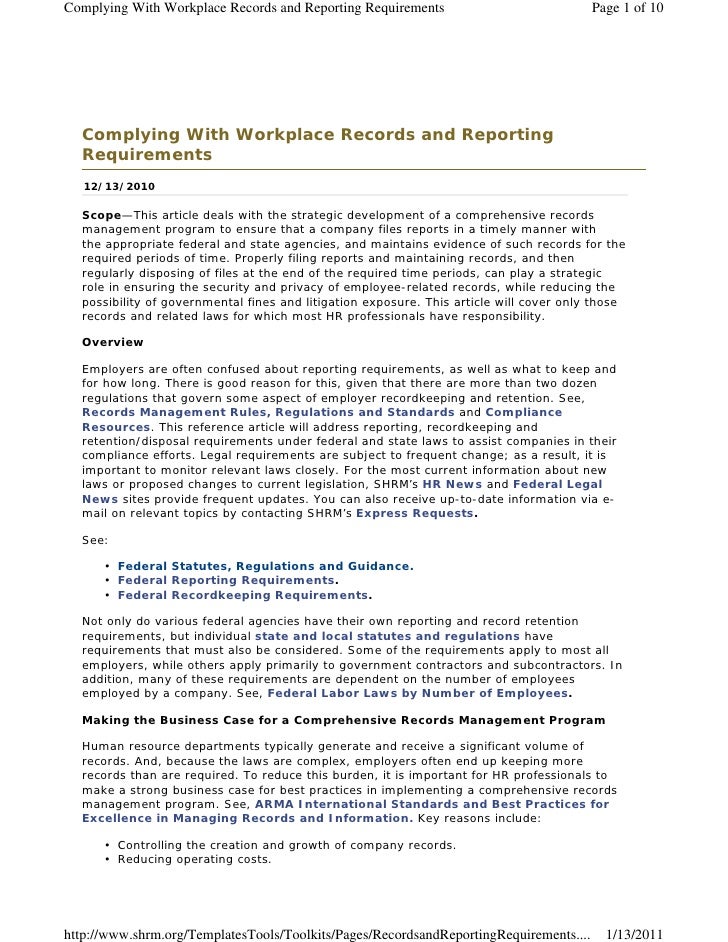 Complying With Workplace Records and Reporting Requirements Page 1 of 10

Complying With Workplace Records and Reporting Requirements

12/13/2010

Scope—This article deals with the strategic development of a comprehensive records management program to ensure that a company files reports in a timely manner with the appropriate federal and state agencies, and maintains evidence of such records for the required periods of time. Properly filing reports and maintaining records, and then regularly disposing of files at the end of the required time periods, can play a strategic role in ensuring the security and privacy of employee-related records, while reducing the possibility of governmental fines and litigation exposure. This article will cover only those records and related laws for which most HR professionals have responsibility.

Overview

Employers are often confused about reporting requirements, as well as what to keep and for how long. There is good reason for this, given that there are more than two dozen regulations that govern some aspect of employer recordkeeping and retention. See, Records Management Rules, Regulations and Standards and Compliance Resources. This reference article will address reporting, recordkeeping and retention/disposal requirements under federal and state laws to assist companies in their compliance efforts. Legal requirements are subject to frequent change; as a result, it is important to monitor relevant laws closely. For the most current information about new laws or proposed changes to current legislation, SHRM's HR News and Federal Legal News sites provide frequent updates. You can also receive up-to-date information via e-mail on relevant topics by contacting SHRM's Express Requests.

See:

• Federal Statutes, Regulations and Guidance.
• Federal Reporting Requirements.
• Federal Recordkeeping Requirements.

Not only do various federal agencies have their own reporting and record retention requirements, but individual state and local statutes and regulations have requirements that must also be considered. Some of the requirements apply to most all employers, while others apply primarily to government contractors and subcontractors. In addition, many of these requirements are dependent on the number of employees employed by a company. See, Federal Labor Laws by Number of Employees.

Making the Business Case for a Comprehensive Records Management Program

Human resource departments typically generate and receive a significant volume of records. And, because the laws are complex, employers often end up keeping more records than are required. To reduce this burden, it is important for HR professionals to make a strong business case for best practices in implementing a comprehensive records management program. See, ARMA International Standards and Best Practices for Excellence in Managing Records and Information. Key reasons include:

• Controlling the creation and growth of company records.
• Reducing operating costs.

http://www.shrm.org/TemplatesTools/Toolkits/Pages/RecordsandReportingRequirements.... 1/13/2011